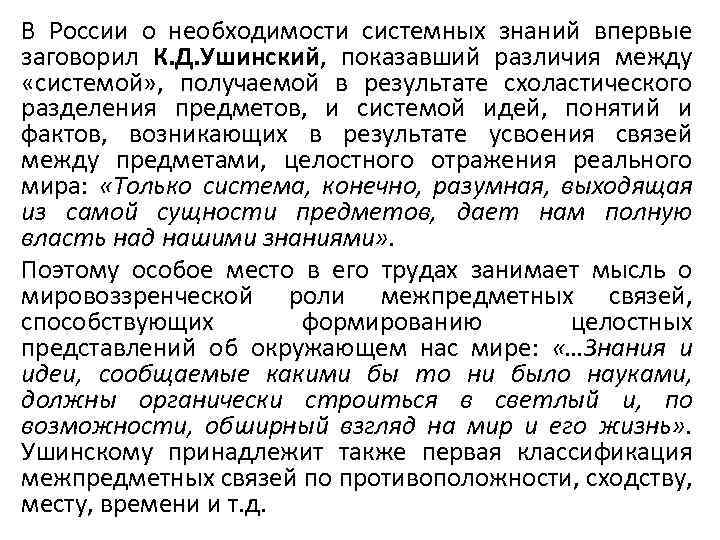 В России о необходимости системных знаний впервые заговорил К.Д.Ушинский, показавший различия между «системой», получаемой в результате схоластического разделения предметов, и системой идей, понятий и фактов, возникающих в результате усвоения связей между предметами, целостного отражения реального мира: «Только система, конечно, разумная, выходящая из самой сущности предметов, дает нам полную власть над нашими знаниями».

Поэтому особое место в его трудах занимает мысль о мировоззренческой роли межпредметных связей, способствующих формированию целостных представлений об окружающем нас мире: «…Знания и идеи, сообщаемые какими бы то ни было науками, должны органически строиться в светлый и, по возможности, обширный взгляд на мир и его жизнь». Ушинскому принадлежит также первая классификация межпредметных связей по противоположности, сходству, месту, времени и т.д.